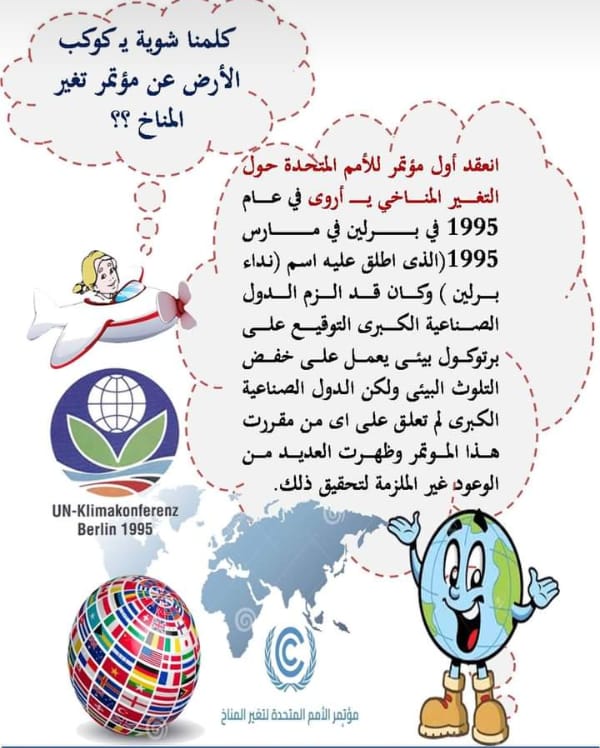 كلمنا شوية يـ كوكب الأرض عن مؤتمر تغير المناخ ؟؟

انعقد أول مؤتمر للأمم المتحدة حول التغير المناخي يـ أروى في عام 1995 في برلين في مارس 1995(الذى اطلق عليه اسم (نداء برلين ) وكان قد الزم الدول الصناعية الكبرى التوقيع على برتوكول بيئى يعمل على خفض التلوث البيئى ولكن الدول الصناعية الكبرى لم تعلق على اى من مقررت هذا الموتمر وظهرت العديد من الوعود غير الملزمة لتحقيق ذلك.

UN-Klimakonferenz
Berlin 1995

مؤتمر الأمم المتحدة لتغير المناخ